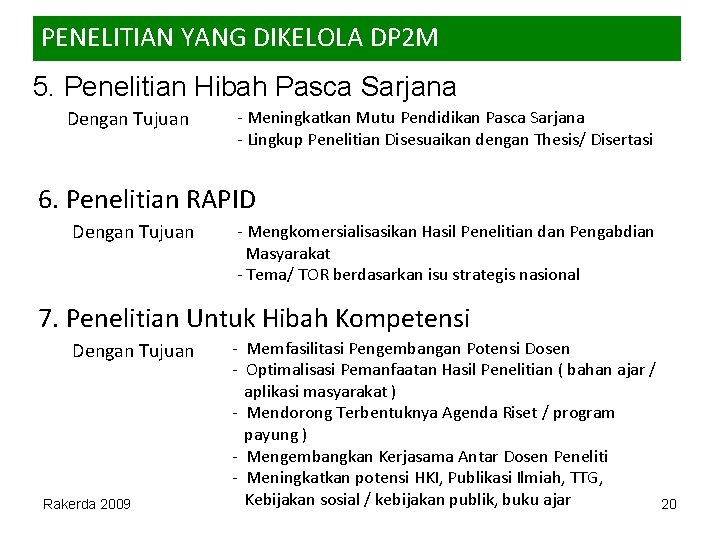 PENELITIAN YANG DIKELOLA DP2M

5. Penelitian Hibah Pasca Sarjana

Dengan Tujuan
- Meningkatkan Mutu Pendidikan Pasca Sarjana
- Lingkup Penelitian Disesuaikan dengan Thesis/ Disertasi

6. Penelitian RAPID

Dengan Tujuan
- Mengkomersialisasikan Hasil Penelitian dan Pengabdian Masyarakat
- Tema/ TOR berdasarkan isu strategis nasional

7. Penelitian Untuk Hibah Kompetensi

Dengan Tujuan
- Memfasilitasi Pengembangan Potensi Dosen
- Optimalisasi Pemanfaatan Hasil Penelitian ( bahan ajar / aplikasi masyarakat )
- Mendorong Terbentuknya Agenda Riset / program payung )
- Mengembangkan Kerjasama Antar Dosen Peneliti
- Meningkatkan potensi HKI, Publikasi Ilmiah, TTG, Kebijakan sosial / kebijakan publik, buku ajar

Rakerda 2009

20